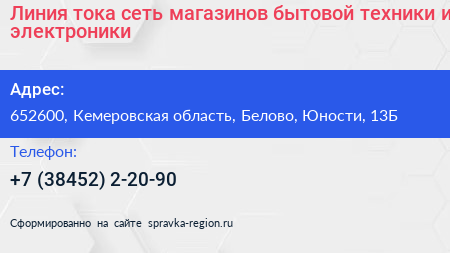 Линия тока сеть магазинов бытовой техники и электроники

Адрес:

652600, Кемеровская область, Белово, Юности, 13Б

Телефон:

+7 (38452) 2-20-90

Сформированно на сайте spravka-region.ru